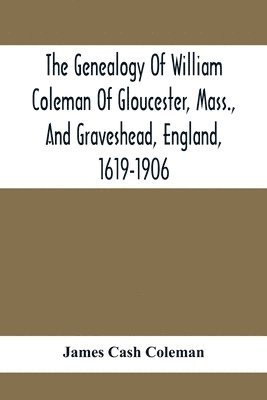 The Genealogy Of William Coleman Of Gloucester, Mass., And Graveshead, England, 1619-1906

James Cash Coleman